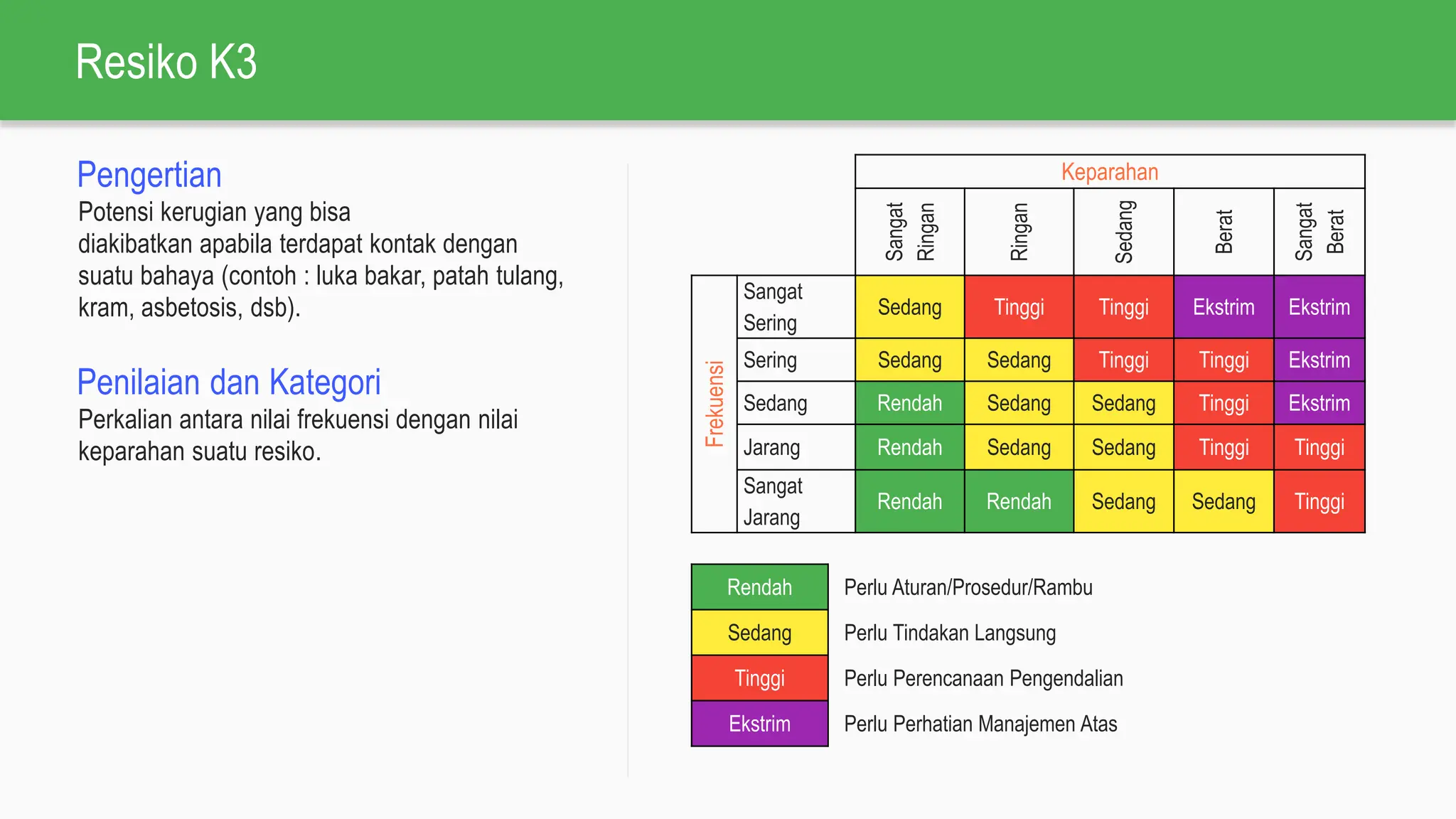 Resiko K3

Pengertian
Potensi kerugian yang bisa diakibatkan apabila terdapat kontak dengan suatu bahaya (contoh : luka bakar, patah tulang, kram, asbetosis, dsb).

Penilaian dan Kategori
Perkalian antara nilai frekuensi dengan nilai keparahan suatu resiko.

|  |  | Keparahan |  |  |  |  |
|---|---|---|---|---|---|---|
|  |  | Sangat Ringan | Ringan | Sedang | Berat | Sangat Berat |
| Frekuensi | Sangat Sering | Sedang | Tinggi | Tinggi | Ekstrim | Ekstrim |
|  | Sering | Sedang | Sedang | Tinggi | Tinggi | Ekstrim |
|  | Sedang | Rendah | Sedang | Sedang | Tinggi | Ekstrim |
|  | Jarang | Rendah | Sedang | Sedang | Tinggi | Tinggi |
|  | Sangat Jarang | Rendah | Rendah | Sedang | Sedang | Tinggi |

Rendah Perlu Aturan/Prosedur/Rambu
Sedang Perlu Tindakan Langsung
Tinggi Perlu Perencanaan Pengendalian
Ekstrim Perlu Perhatian Manajemen Atas